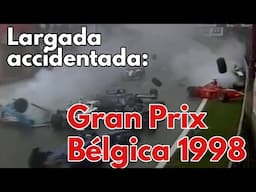 Largada accidentada:

Gran Prix Bélgica 1998